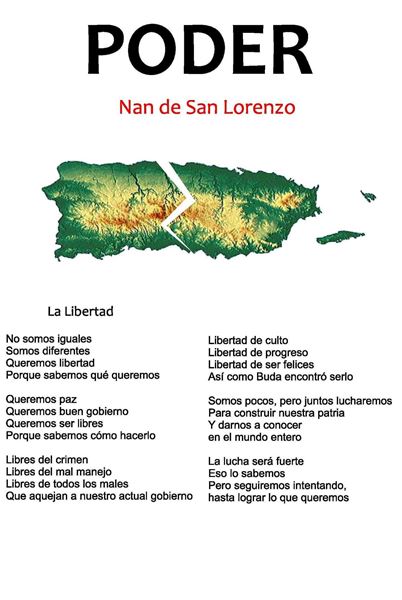 PODER

Nan de San Lorenzo

La Libertad

No somos iguales
Somos diferentes
Queremos libertad
Porque sabemos qué queremos

Queremos paz
Queremos buen gobierno
Queremos ser libres
Porque sabemos cómo hacerlo

Libres del crimen
Libres del mal manejo
Libres de todos los males
Que aquejan a nuestro actual gobierno

Libertad de culto
Libertad de progreso
Libertad de ser felices
Así como Buda encontró serlo

Somos pocos, pero juntos lucharemos
Para construir nuestra patria
Y darnos a conocer
en el mundo entero

La lucha será fuerte
Eso lo sabemos
Pero seguiremos intentando,
hasta lograr lo que queremos